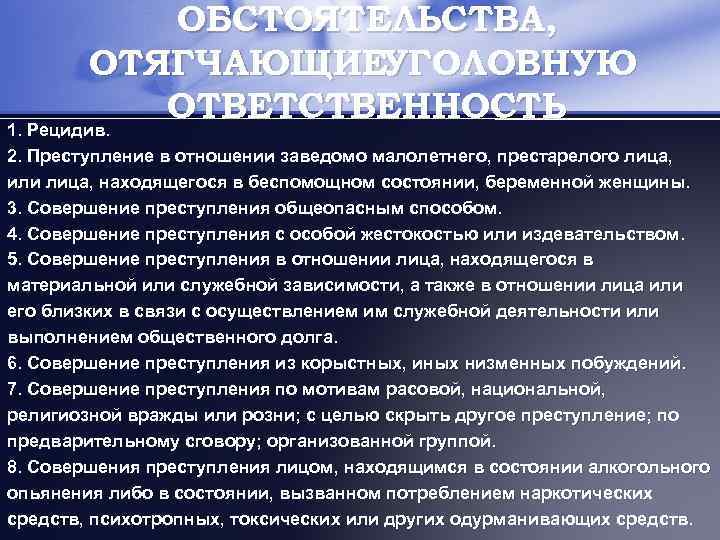 ОБСТОЯТЕЛЬСТВА, ОТЯГЧАЮЩИЕУГОЛОВНУЮ ОТВЕТСТВЕННОСТЬ

1. Рецидив.
2. Преступление в отношении заведомо малолетнего, престарелого лица, или лица, находящегося в беспомощном состоянии, беременной женщины.
3. Совершение преступления общеопасным способом.
4. Совершение преступления с особой жестокостью или издевательством.
5. Совершение преступления в отношении лица, находящегося в материальной или служебной зависимости, а также в отношении лица или его близких в связи с осуществлением им служебной деятельности или выполнением общественного долга.
6. Совершение преступления из корыстных, иных низменных побуждений.
7. Совершение преступления по мотивам расовой, национальной, религиозной вражды или розни; с целью скрыть другое преступление; по предварительному сговору; организованной группой.
8. Совершения преступления лицом, находящимся в состоянии алкогольного опьянения либо в состоянии, вызванном потреблением наркотических средств, психотропных, токсических или других одурманивающих средств.